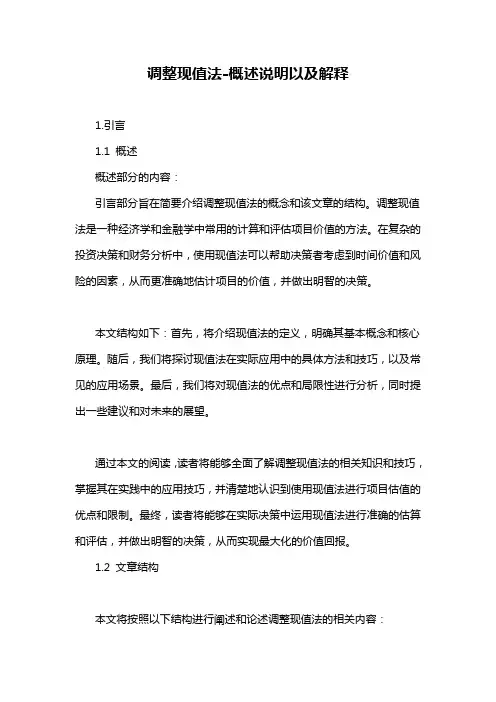 调整现值法-概述说明以及解释

1.引言

1.1 概述

概述部分的内容：

引言部分旨在简要介绍调整现值法的概念和该文章的结构。调整现值法是一种经济学和金融学中常用的计算和评估项目价值的方法。在复杂的投资决策和财务分析中，使用现值法可以帮助决策者考虑到时间价值和风险的因素，从而更准确地估计项目的价值，并做出明智的决策。

本文结构如下：首先，将介绍现值法的定义，明确其基本概念和核心原理。随后，我们将探讨现值法在实际应用中的具体方法和技巧，以及常见的应用场景。最后，我们将对现值法的优点和局限性进行分析，同时提出一些建议和对未来的展望。

通过本文的阅读，读者将能够全面了解调整现值法的相关知识和技巧，掌握其在实践中的应用技巧，并清楚地认识到使用现值法进行项目估值的优点和限制。最终，读者将能够在实际决策中运用现值法进行准确的估算和评估，并做出明智的决策，从而实现最大化的价值回报。

1.2 文章结构

本文将按照以下结构进行阐述和论述调整现值法的相关内容：